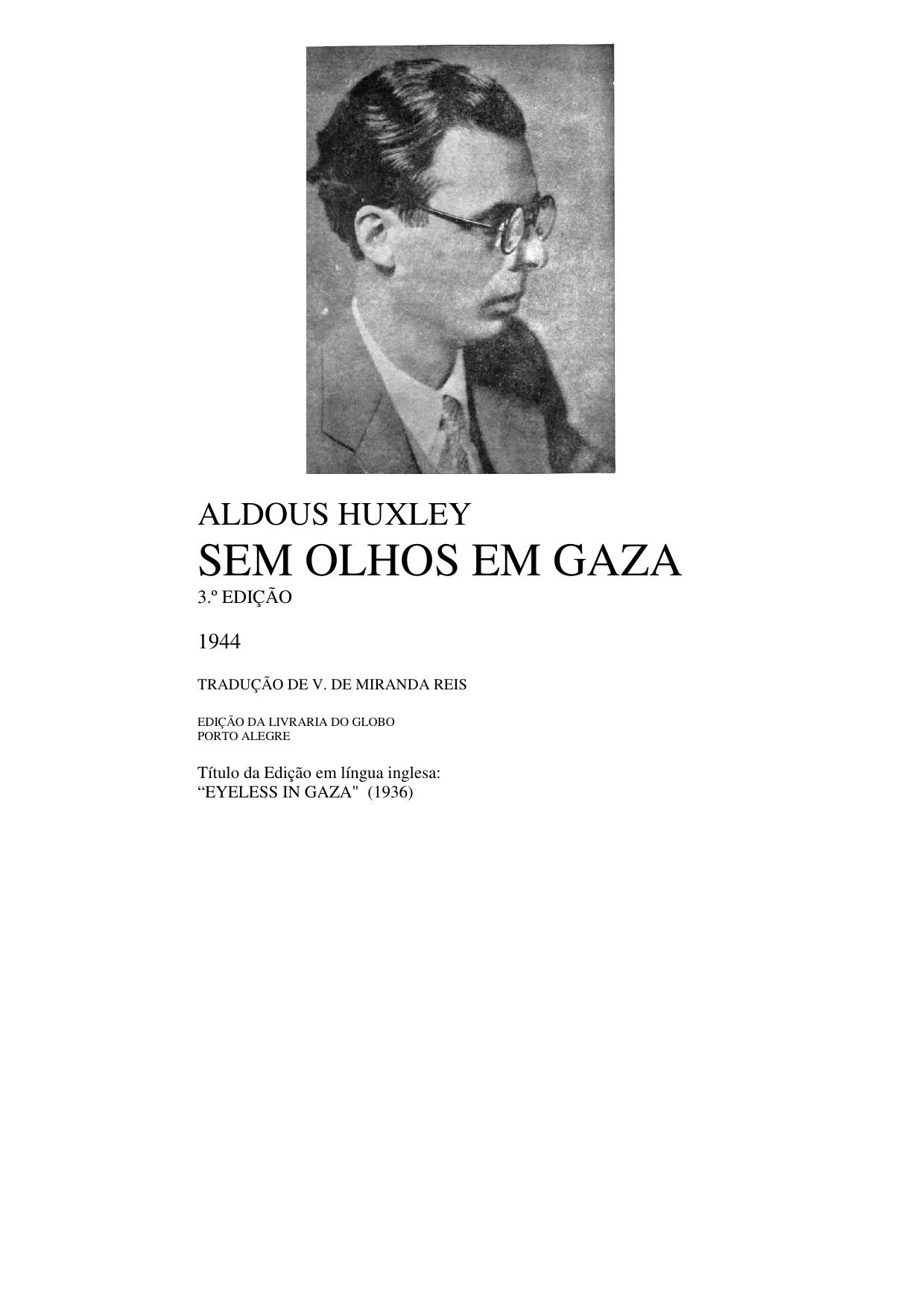 ALDOUS HUXLEY

SEM OLHOS EM GAZA

3.º EDIÇÃO

1944

TRADUÇÃO DE V. DE MIRANDA REIS

EDIÇÃO DA LIVRARIA DO GLOBO
PORTO ALEGRE

Título da Edição em língua inglesa:
“EYELESS IN GAZA" (1936)